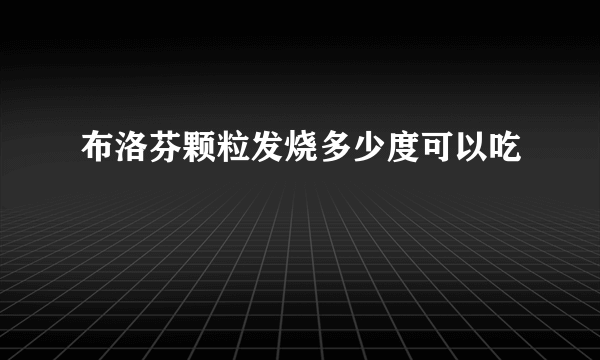 布洛芬颗粒发烧多少度可以吃